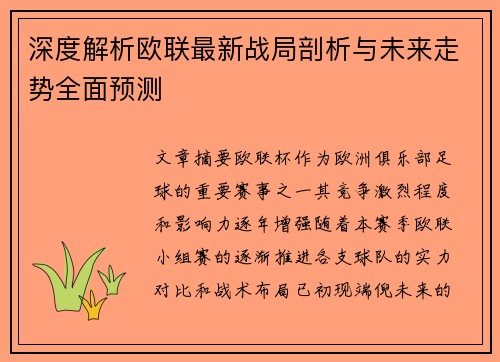 深度解析欧联最新战局剖析与未来走势全面预测

文章摘要欧联杯作为欧洲俱乐部足球的重要赛事之一其竞争激烈程度和影响力逐年增强随着本赛季欧联小组赛的逐渐推进各支球队的实力对比和战术布局已初现端倪未来的